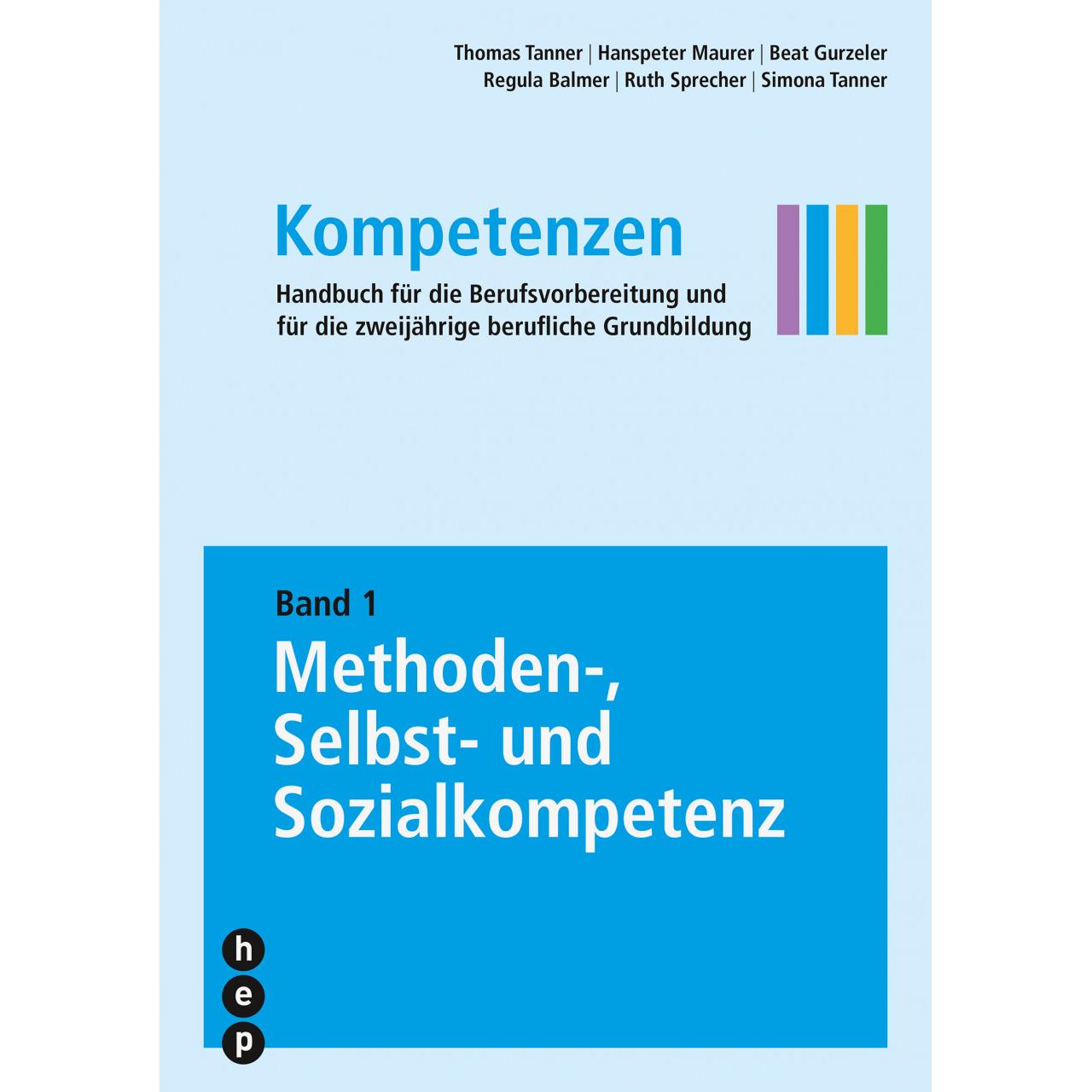 Thomas Tanner | Hanspeter Maurer | Beat Gurzeler
Regula Balmer | Ruth Sprecher | Simona Tanner

Kompetenzen

Handbuch für die Berufsvorbereitung und für die zweijährige berufliche Grundbildung

Band 1

Methoden-, Selbst- und Sozialkompetenz

h
e
p